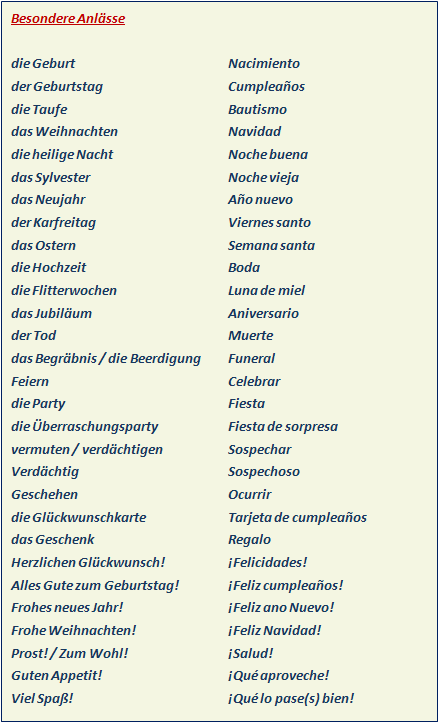 Besondere Anlässe

| | |
|---|---|
| die Geburt | Nacimiento |
| der Geburtstag | Cumpleaños |
| die Taufe | Bautismo |
| das Weihnachten | Navidad |
| die heilige Nacht | Noche buena |
| das Sylvester | Noche vieja |
| das Neujahr | Año nuevo |
| der Karfreitag | Viernes santo |
| das Ostern | Semana santa |
| die Hochzeit | Boda |
| die Flitterwochen | Luna de miel |
| das Jubiläum | Aniversario |
| der Tod | Muerte |
| das Begräbnis / die Beerdigung | Funeral |
| Feiern | Celebrar |
| die Party | Fiesta |
| die Überraschungsparty | Fiesta de sorpresa |
| vermuten / verdächtigen | Sospechar |
| Verdächtig | Sospechoso |
| Geschehen | Ocurrir |
| die Glückwunschkarte | Tarjeta de cumpleaños |
| das Geschenk | Regalo |
| Herzlichen Glückwunsch! | ¡Felicidades! |
| Alles Gute zum Geburtstag! | ¡Feliz cumpleaños! |
| Frohes neues Jahr! | ¡Feliz ano Nuevo! |
| Frohe Weihnachten! | ¡Feliz Navidad! |
| Prost! / Zum Wohl! | ¡Salud! |
| Guten Appetit! | ¡Qué aproveche! |
| Viel Spaß! | ¡Qué lo pase(s) bien! |